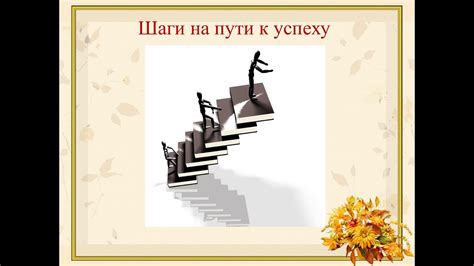 Шаги на пути к успеху